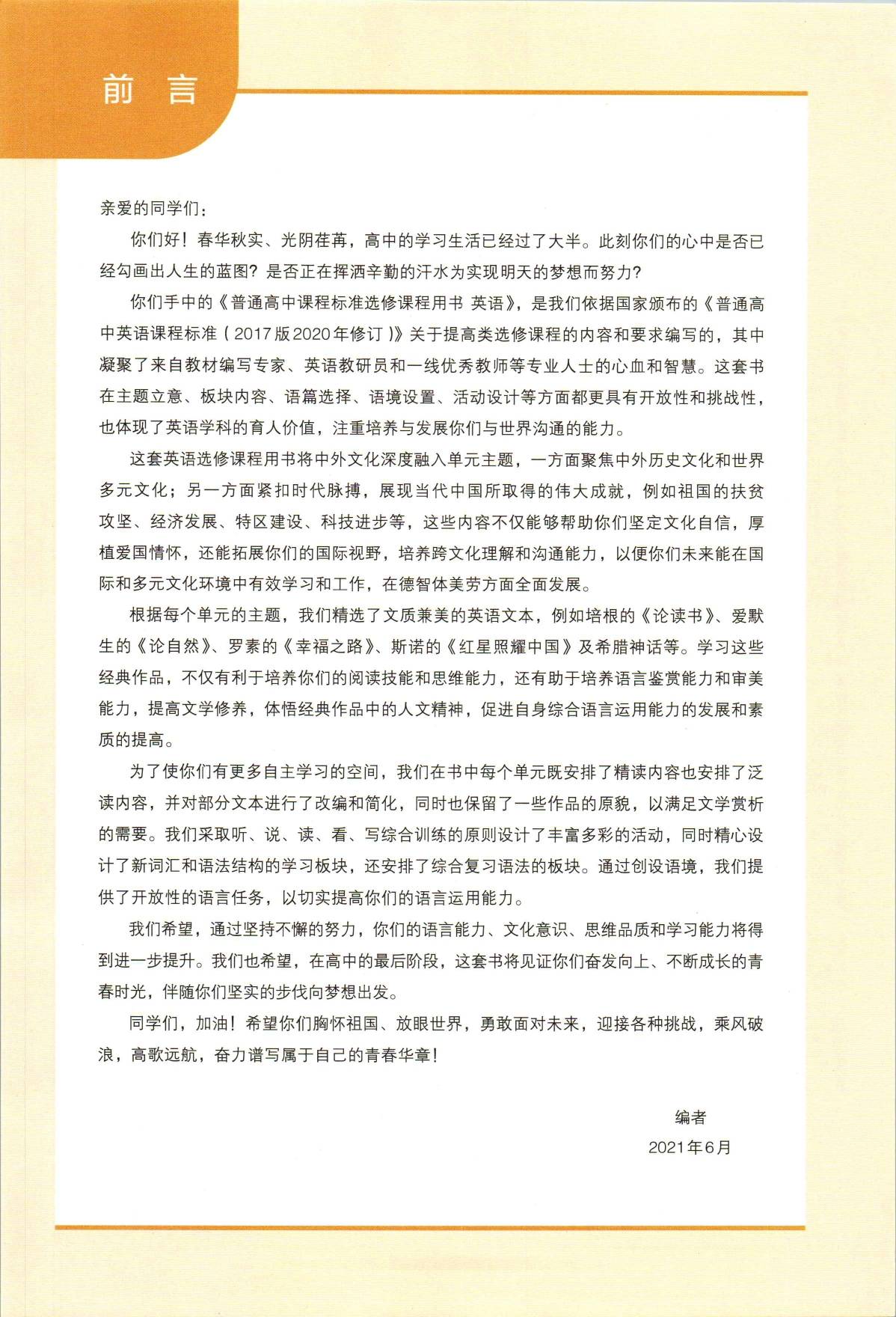 前言

亲爱的同学们：

你们好！春华秋实、光阴荏苒，高中的学习生活已经过了大半。此刻你们的心中是否已经勾画出人生的蓝图？是否正在挥洒辛勤的汗水为实现明天的梦想而努力？

你们手中的《普通高中课程标准选修课程用书 英语》，是我们依据国家颁布的《普通高中英语课程标准（2017版2020年修订）》关于提高类选修课程的内容和要求编写的，其中凝聚了来自教材编写专家、英语教研员和一线优秀教师等专业人士的心血和智慧。这套书在主题立意、板块内容、语篇选择、语境设置、活动设计等方面都更具有开放性和挑战性，也体现了英语学科的育人价值，注重培养与发展你们与世界沟通的能力。

这套英语选修课程用书将中外文化深度融入单元主题，一方面聚焦中外历史文化和世界多元文化；另一方面紧扣时代脉搏，展现当代中国所取得的伟大成就，例如祖国的扶贫攻坚、经济发展、特区建设、科技进步等，这些内容不仅能够帮助你们坚定文化自信，厚植爱国情怀，还能拓展你们的国际视野，培养跨文化理解和沟通能力，以便你们未来能在国际和多元文化环境中有效学习和工作，在德智体美劳方面全面发展。

根据每个单元的主题，我们精选了文质兼美的英语文本，例如培根的《论读书》、爱默生的《论自然》、罗素的《幸福之路》、斯诺的《红星照耀中国》及希腊神话等。学习这些经典作品，不仅有利于培养你们的阅读技能和思维能力，还有助于培养语言鉴赏能力和审美能力，提高文学修养，体悟经典作品中的人文精神，促进自身综合语言运用能力的发展和素质的提高。

为了使你们有更多自主学习的空间，我们在书中每个单元既安排了精读内容也安排了泛读内容，并对部分文本进行了改编和简化，同时也保留了一些作品的原貌，以满足文学赏析的需要。我们采取听、说、读、看、写综合训练的原则设计了丰富多彩的活动，同时精心设计了新词汇和语法结构的学习板块，还安排了综合复习语法的板块。通过创设语境，我们提供了开放性的语言任务，以切实提高你们的语言运用能力。

我们希望，通过坚持不懈的努力，你们的语言能力、文化意识、思维品质和学习能力将得到进一步提升。我们也希望，在高中的最后阶段，这套书将见证你们奋发向上、不断成长的青春时光，伴随你们坚实的步伐向梦想出发。

同学们，加油！希望你们胸怀祖国、放眼世界，勇敢面对未来，迎接各种挑战，乘风破浪，高歌远航，奋力谱写属于自己的青春华章！

编者
2021年6月